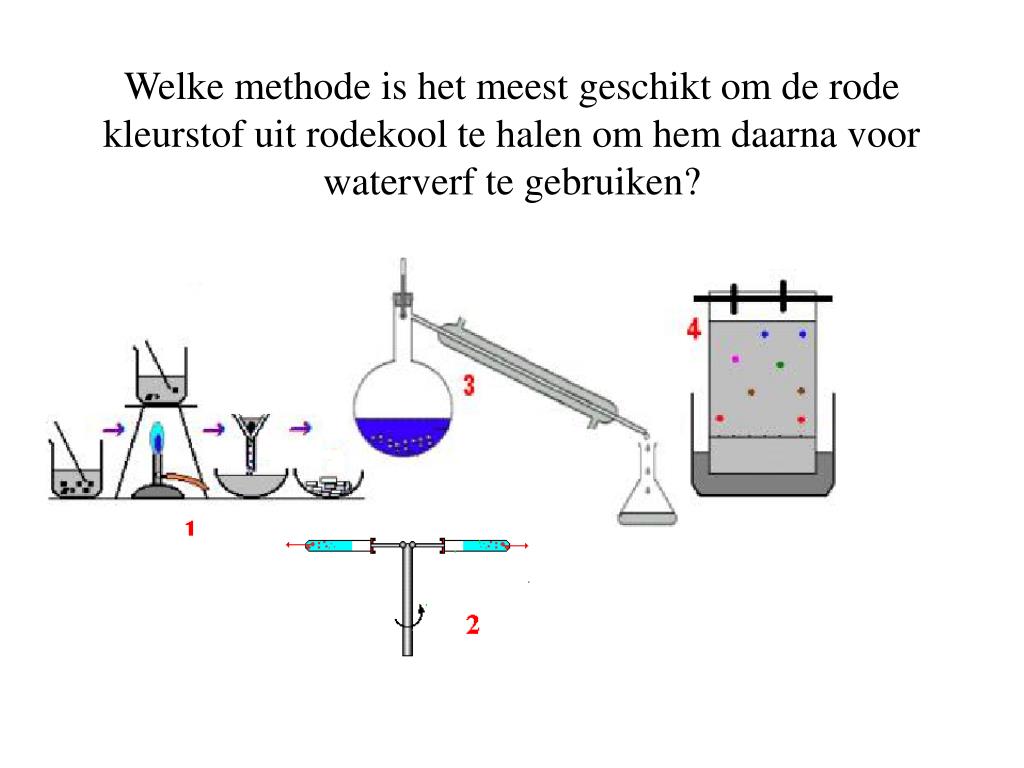 Welke methode is het meest geschikt om de rode kleurstof uit rodekool te halen om hem daarna voor waterverf te gebruiken?

1

2

3

4